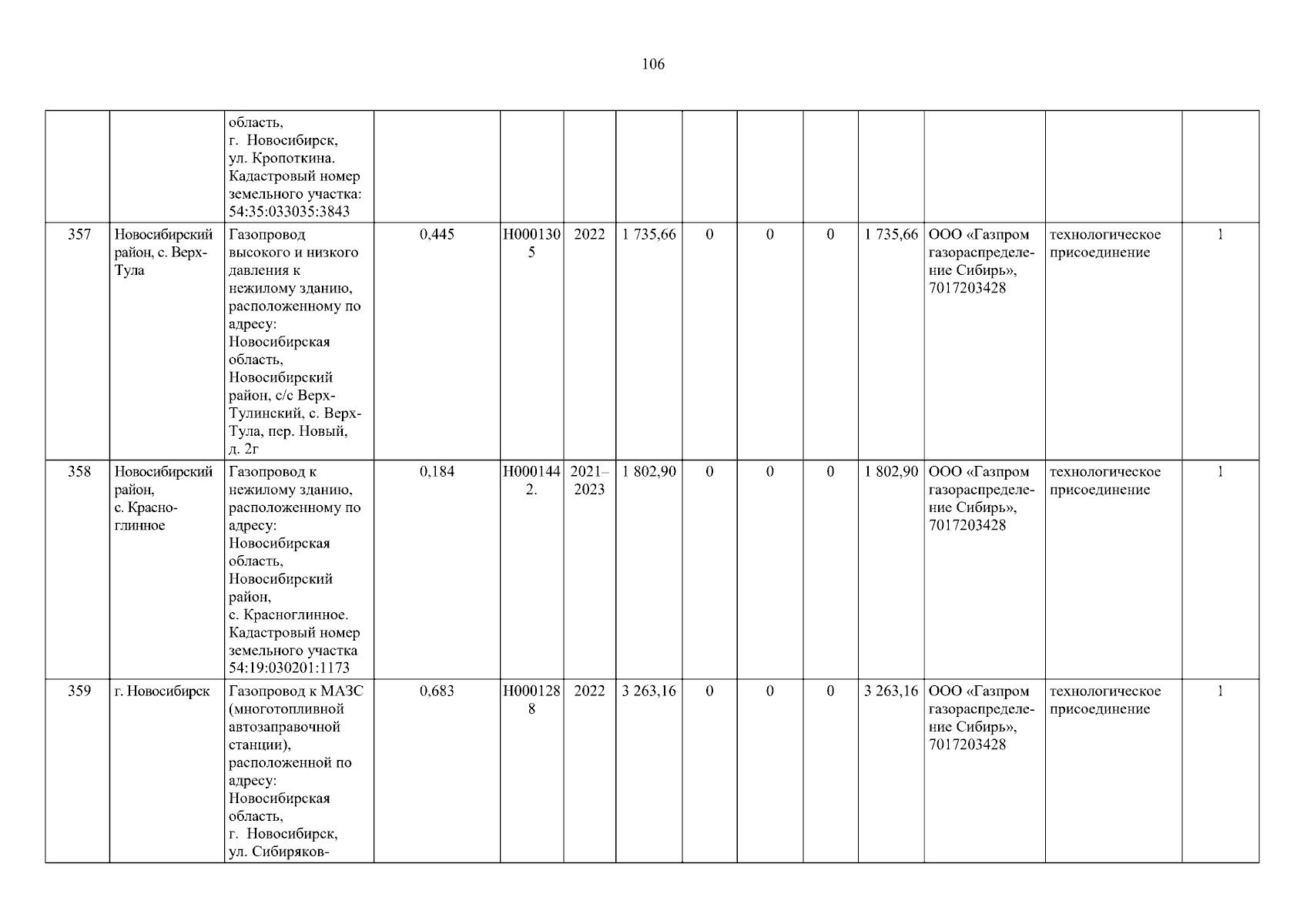 106

| | | область, г. Новосибирск, ул. Кропоткина. Кадастровый номер земельного участка: 54:35:033035:3843 | | | | | | | | | | | |
|---|---|---|---|---|---|---|---|---|---|---|---|---|---|
| 357 | Новосибирский район, с. Верх-Тула | Газопровод высокого и низкого давления к нежилому зданию, расположенному по адресу: Новосибирская область, Новосибирский район, с/с Верх-Тулинский, с. Верх-Тула, пер. Новый, д. 2г | 0,445 | Н0001305 | 2022 | 1 735,66 | 0 | 0 | 0 | 1 735,66 | ООО «Газпром газораспределение Сибирь», 7017203428 | технологическое присоединение | 1 |
| 358 | Новосибирский район, с. Красноглинное | Газопровод к нежилому зданию, расположенному по адресу: Новосибирская область, Новосибирский район, с. Красноглинное. Кадастровый номер земельного участка 54:19:030201:1173 | 0,184 | Н0001442. | 2021–2023 | 1 802,90 | 0 | 0 | 0 | 1 802,90 | ООО «Газпром газораспределение Сибирь», 7017203428 | технологическое присоединение | 1 |
| 359 | г. Новосибирск | Газопровод к МАЗС (многотопливной автозаправочной станции), расположенной по адресу: Новосибирская область, г. Новосибирск, ул. Сибиряков- | 0,683 | Н0001288 | 2022 | 3 263,16 | 0 | 0 | 0 | 3 263,16 | ООО «Газпром газораспределение Сибирь», 7017203428 | технологическое присоединение | 1 |